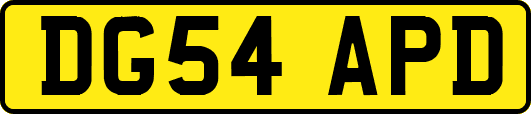 DG54 APD